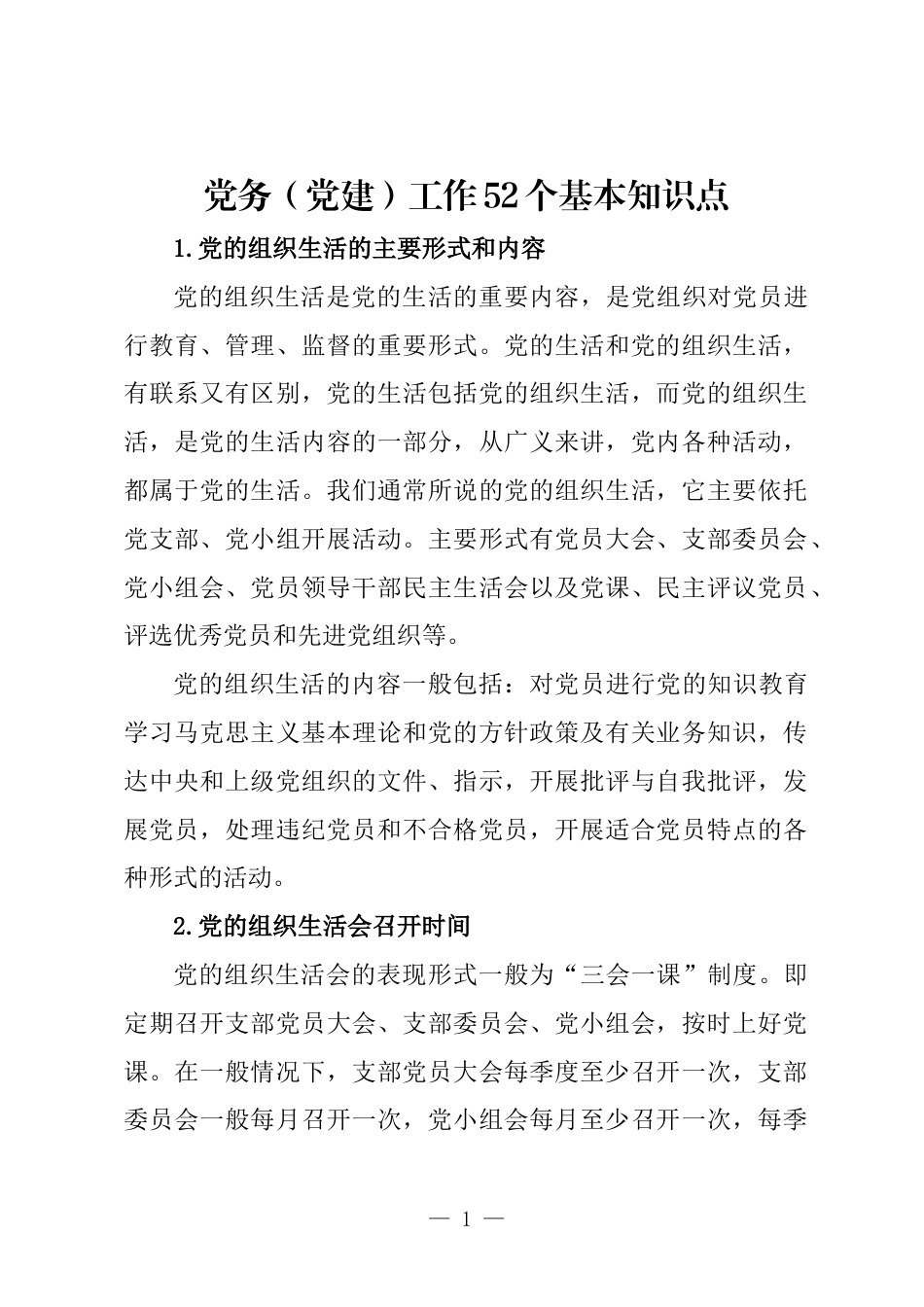 党务（党建）工作52个基本知识点

1.党的组织生活的主要形式和内容

党的组织生活是党的生活的重要内容，是党组织对党员进行教育、管理、监督的重要形式。党的生活和党的组织生活，有联系又有区别，党的生活包括党的组织生活，而党的组织生活，是党的生活内容的一部分，从广义来讲，党内各种活动，都属于党的生活。我们通常所说的党的组织生活，它主要依托党支部、党小组开展活动。主要形式有党员大会、支部委员会、党小组会、党员领导干部民主生活会以及党课、民主评议党员、评选优秀党员和先进党组织等。

党的组织生活的内容一般包括：对党员进行党的知识教育学习马克思主义基本理论和党的方针政策及有关业务知识，传达中央和上级党组织的文件、指示，开展批评与自我批评，发展党员，处理违纪党员和不合格党员，开展适合党员特点的各种形式的活动。

2.党的组织生活会召开时间

党的组织生活会的表现形式一般为“三会一课”制度。即定期召开支部党员大会、支部委员会、党小组会，按时上好党课。在一般情况下，支部党员大会每季度至少召开一次，支部委员会一般每月召开一次，党小组会每月至少召开一次，每季

— 1 —